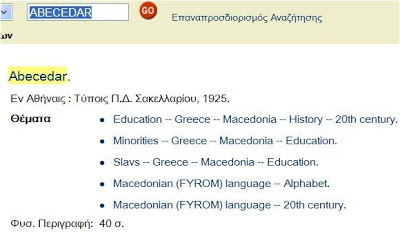 ABECEDAR GO Επαναπροσδιορισμός Αναζήτησης

ων

Abecedar.

Εν Αθήναις : Τύποις Π.Δ. Σακελλαρίου, 1925.

Θέματα

- Education -- Greece -- Macedonia -- History -- 20th century.
- Minorities -- Greece -- Macedonia -- Education.
- Slavs -- Greece -- Macedonia -- Education.
- Macedonian (FYROM) language -- Alphabet.
- Macedonian (FYROM) language -- 20th century.

Φυσ. Περιγραφή: 40 σ.